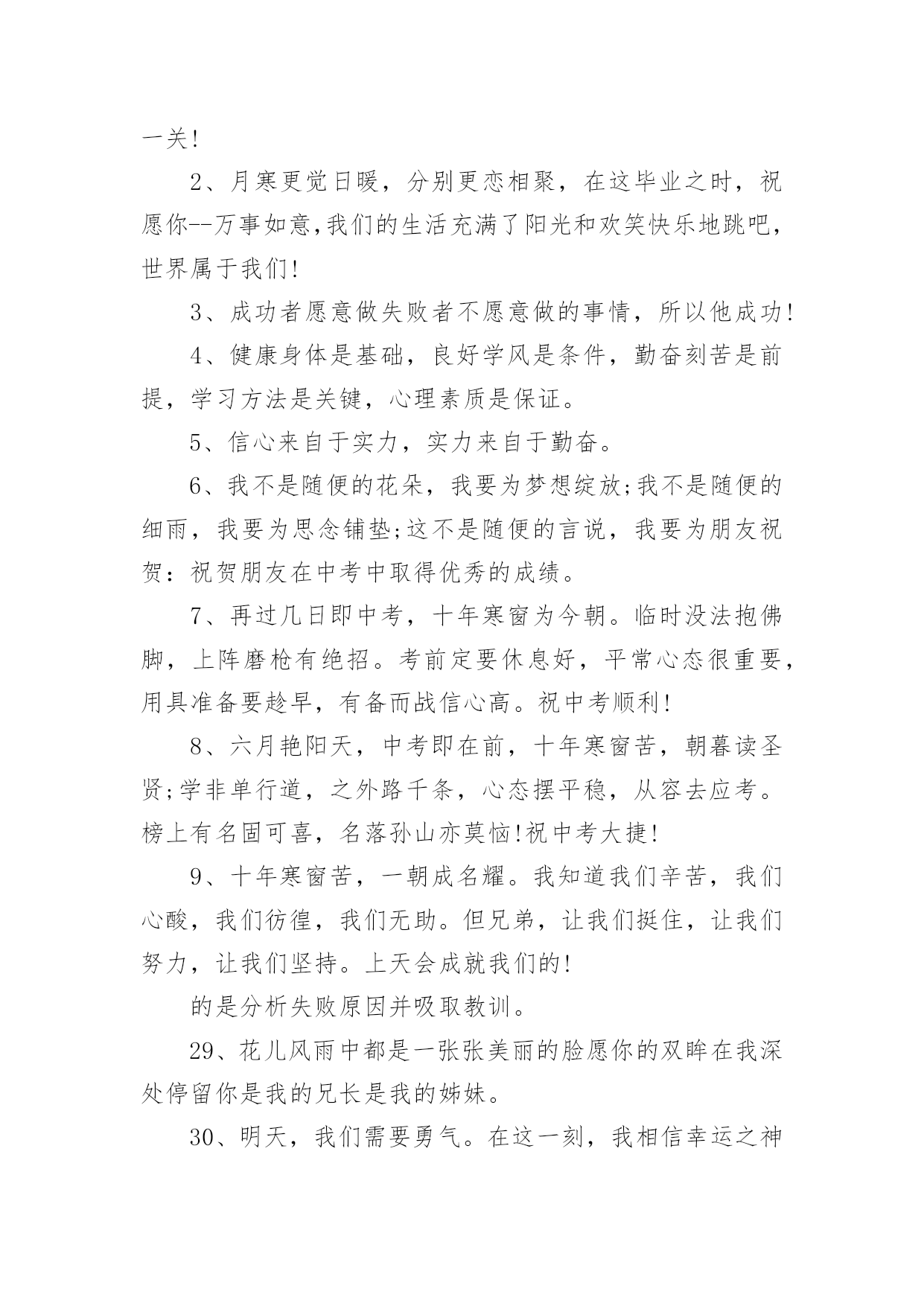 一关!

2、月寒更觉日暖，分别更恋相聚，在这毕业之时，祝愿你--万事如意,我们的生活充满了阳光和欢笑快乐地跳吧，世界属于我们!

3、成功者愿意做失败者不愿意做的事情，所以他成功!

4、健康身体是基础，良好学风是条件，勤奋刻苦是前提，学习方法是关键，心理素质是保证。

5、信心来自于实力，实力来自于勤奋。

6、我不是随便的花朵，我要为梦想绽放;我不是随便的细雨，我要为思念铺垫;这不是随便的言说，我要为朋友祝贺：祝贺朋友在中考中取得优秀的成绩。

7、再过几日即中考，十年寒窗为今朝。临时没法抱佛脚，上阵磨枪有绝招。考前定要休息好，平常心态很重要，用具准备要趁早，有备而战信心高。祝中考顺利!

8、六月艳阳天，中考即在前，十年寒窗苦，朝暮读圣贤;学非单行道，之外路千条，心态摆平稳，从容去应考。榜上有名固可喜，名落孙山亦莫恼!祝中考大捷!

9、十年寒窗苦，一朝成名耀。我知道我们辛苦，我们心酸，我们彷徨，我们无助。但兄弟，让我们挺住，让我们努力，让我们坚持。上天会成就我们的!

的是分析失败原因并吸取教训。

29、花儿风雨中都是一张张美丽的脸愿你的双眸在我深处停留你是我的兄长是我的姊妹。

30、明天，我们需要勇气。在这一刻，我相信幸运之神